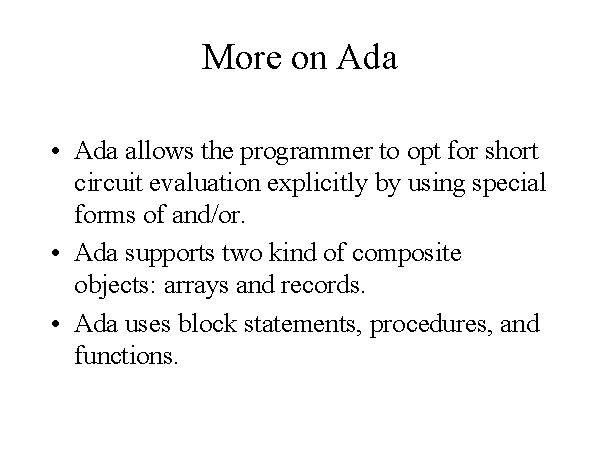 More on Ada

• Ada allows the programmer to opt for short circuit evaluation explicitly by using special forms of and/or.

• Ada supports two kind of composite objects: arrays and records.

• Ada uses block statements, procedures, and functions.